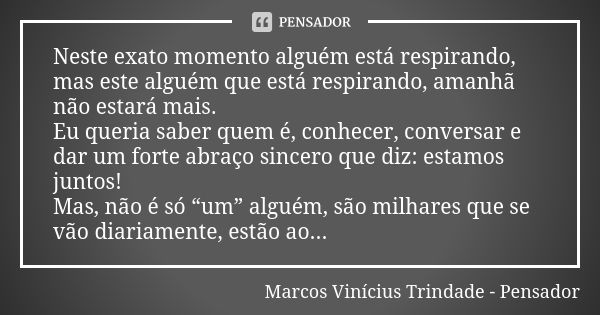 PENSADOR

Neste exato momento alguém está respirando, mas este alguém que está respirando, amanhã não estará mais.
Eu queria saber quem é, conhecer, conversar e dar um forte abraço sincero que diz: estamos juntos!
Mas, não é só “um” alguém, são milhares que se vão diariamente, estão ao...

Marcos Vinícius Trindade - Pensador